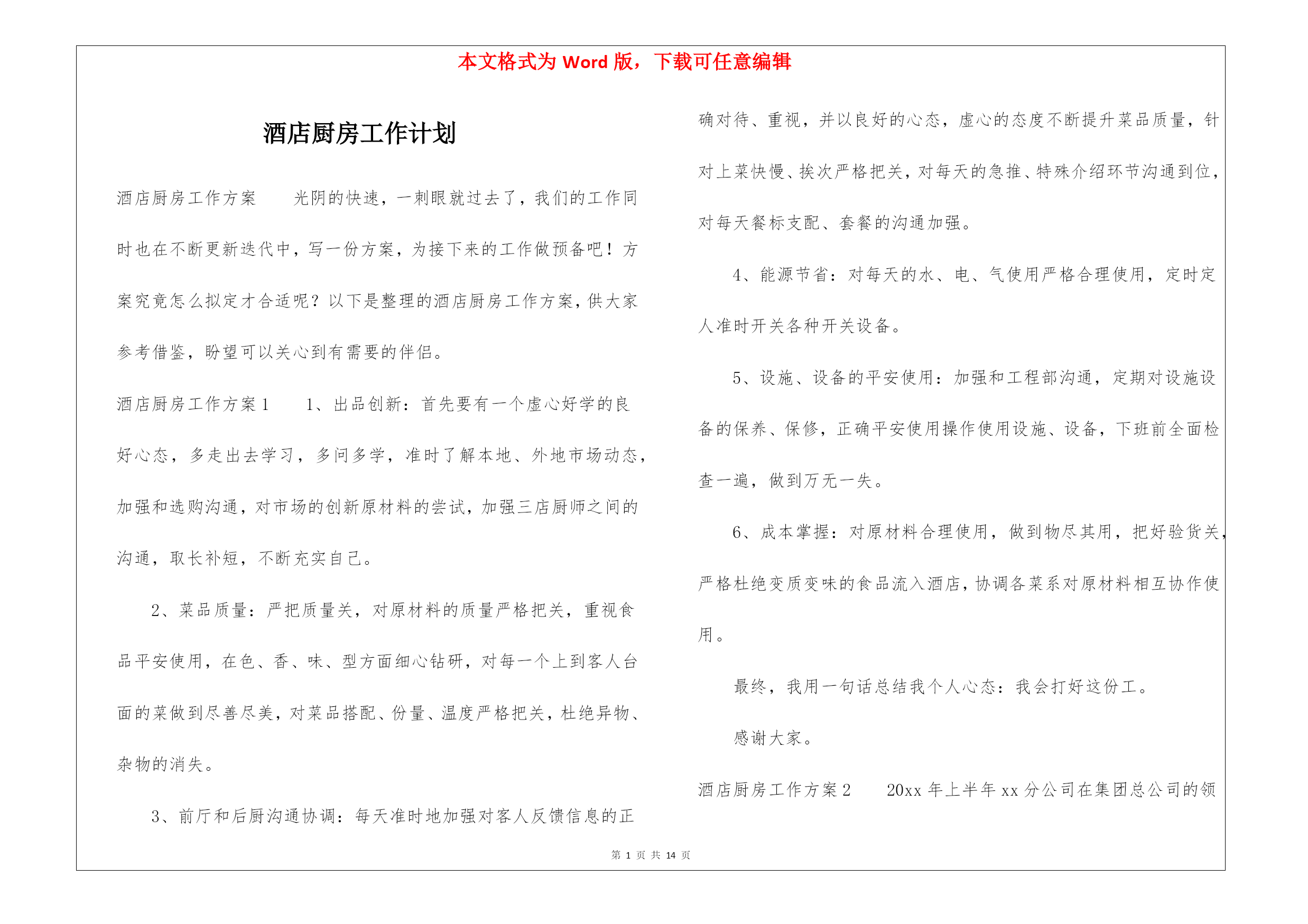 本文格式为 Word 版，下载可任意编辑

酒店厨房工作计划

酒店厨房工作方案　　光阴的快速，一刺眼就过去了，我们的工作同时也在不断更新迭代中，写一份方案，为接下来的工作做预备吧！方案究竟怎么拟定才合适呢？以下是整理的酒店厨房工作方案，供大家参考借鉴，盼望可以关心到有需要的伴侣。

酒店厨房工作方案 1　　1、出品创新：首先要有一个虚心好学的良好心态，多走出去学习，多问多学，准时了解本地、外地市场动态，加强和选购沟通，对市场的创新原材料的尝试，加强三店厨师之间的沟通，取长补短，不断充实自己。

2、菜品质量：严把质量关，对原材料的质量严格把关，重视食品平安使用，在色、香、味、型方面细心钻研，对每一个上到客人台面的菜做到尽善尽美，对菜品搭配、份量、温度严格把关，杜绝异物、杂物的消失。

3、前厅和后厨沟通协调：每天准时地加强对客人反馈信息的正确对待、重视，并以良好的心态，虚心的态度不断提升菜品质量，针对上菜快慢、挨次严格把关，对每天的急推、特殊介绍环节沟通到位，对每天餐标支配、套餐的沟通加强。

4、能源节省：对每天的水、电、气使用严格合理使用，定时定人准时开关各种开关设备。

5、设施、设备的平安使用：加强和工程部沟通，定期对设施设备的保养、保修，正确平安使用操作使用设施、设备，下班前全面检查一遍，做到万无一失。

6、成本掌握：对原材料合理使用，做到物尽其用，把好验货关，严格杜绝变质变味的食品流入酒店，协调各菜系对原材料相互协作使用。

最终，我用一句话总结我个人心态：我会打好这份工。

感谢大家。

酒店厨房工作方案 2　　20xx 年上半年 xx 分公司在集团总公司的领

第 1 页 共 14 页